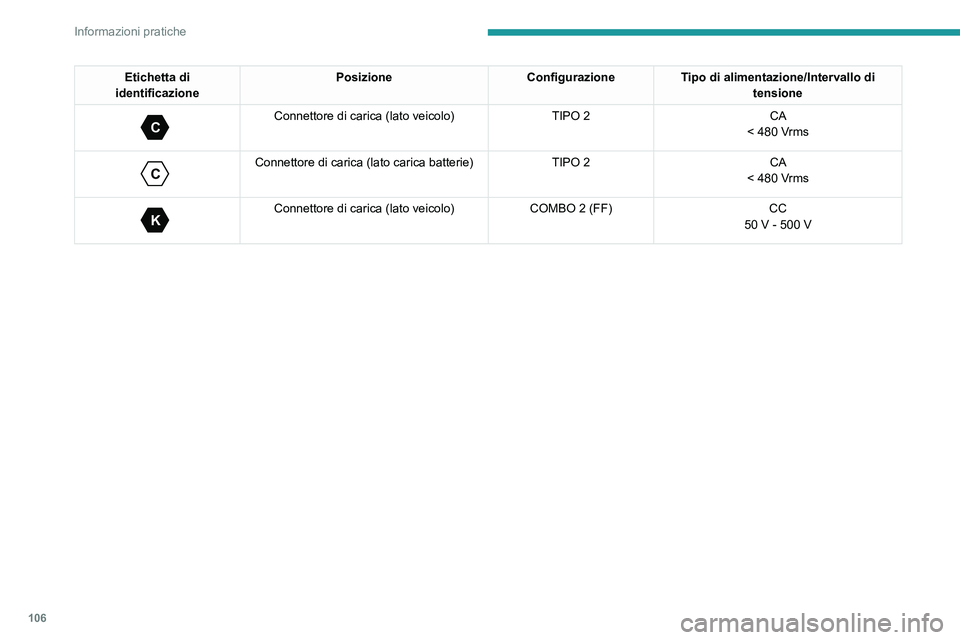 Informazioni pratiche

| Etichetta di identificazione | Posizione | Configurazione | Tipo di alimentazione/Intervallo di tensione |
|---|---|---|---|
| C | Connettore di carica (lato veicolo) | TIPO 2 | CA < 480 Vrms |
| C | Connettore di carica (lato carica batterie) | TIPO 2 | CA < 480 Vrms |
| K | Connettore di carica (lato veicolo) | COMBO 2 (FF) | CC 50 V - 500 V |

106

carmanualsonline.info